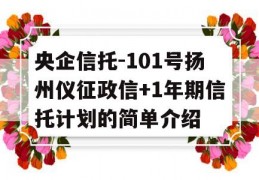 央企信托-101号扬州仪征政信+1年期信托计划的简单介绍